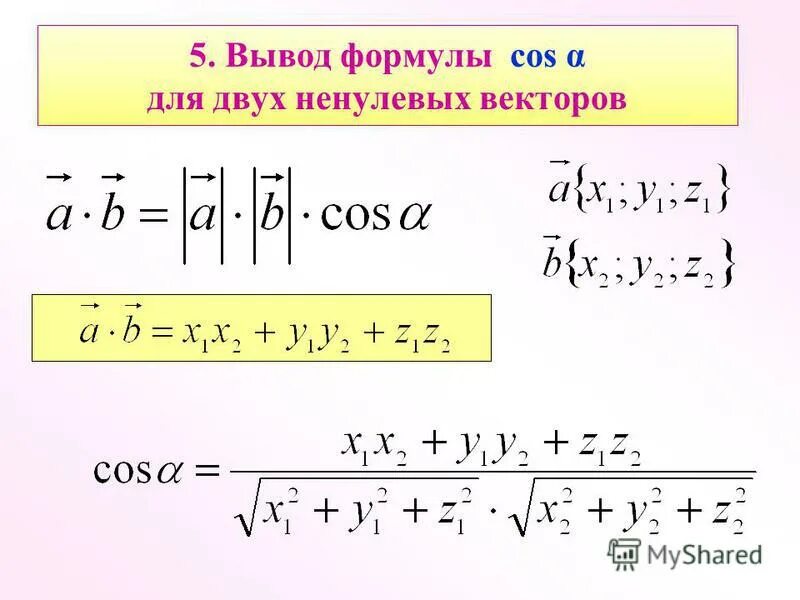 5. Вывод формулы cos α для двух ненулевых векторов

$\vec{a} \cdot \vec{b} = |\vec{a}| \cdot |\vec{b}| \cdot \cos\alpha$

$\vec{a}\{x_1; y_1; z_1\}$

$\vec{b}\{x_2; y_2; z_2\}$

$\vec{a} \cdot \vec{b} = x_1x_2 + y_1y_2 + z_1z_2$

$\cos\alpha = \frac{x_1x_2 + y_1y_2 + z_1z_2}{\sqrt{x_1^2 + y_1^2 + z_1^2} \cdot \sqrt{x_2^2 + y_2^2 + z_2^2}}$

MyShared